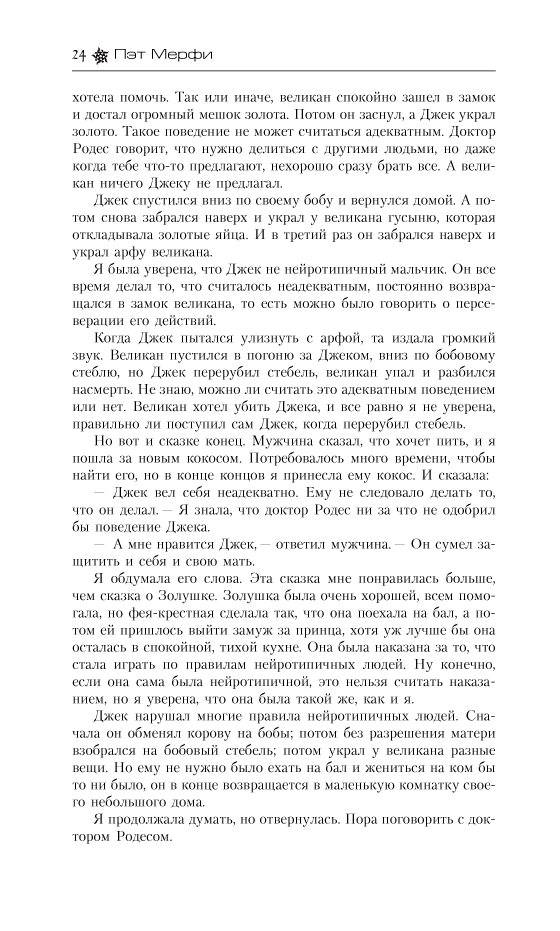 24 Пэт Мерфи

хотела помочь. Так или иначе, великан спокойно зашел в замок и достал огромный мешок золота. Потом он заснул, а Джек украл золото. Такое поведение не может считаться адекватным. Доктор Родес говорит, что нужно делиться с другими людьми, но даже когда тебе что-то предлагают, нехорошо сразу брать все. А великан ничего Джеку не предлагал.

Джек спустился вниз по своему бобу и вернулся домой. А потом снова забрался наверх и украл у великана гусыню, которая откладывала золотые яйца. И в третий раз он забрался наверх и украл арфу великана.

Я была уверена, что Джек не нейротипичный мальчик. Он все время делал то, что считалось неадекватным, постоянно возвращался в замок великана, то есть можно было говорить о персеверации его действий.

Когда Джек пытался улизнуть с арфой, та издала громкий звук. Великан пустился в погоню за Джеком, вниз по бобовому стеблю, но Джек перерубил стебель, великан упал и разбился насмерть. Не знаю, можно ли считать это адекватным поведением или нет. Великан хотел убить Джека, и все равно я не уверена, правильно ли поступил сам Джек, когда перерубил стебель.

Но вот и сказке конец. Мужчина сказал, что хочет пить, и я пошла за новым кокосом. Потребовалось много времени, чтобы найти его, но в конце концов я принесла ему кокос. И сказала:

— Джек вел себя неадекватно. Ему не следовало делать то, что он делал. — Я знала, что доктор Родес ни за что не одобрил бы поведение Джека.

— А мне нравится Джек, — ответил мужчина. — Он сумел защитить и себя и свою мать.

Я обдумала его слова. Эта сказка мне понравилась больше, чем сказка о Золушке. Золушка была очень хорошей, всем помогала, но фея-крестная сделала так, что она поехала на бал, а потом ей пришлось выйти замуж за принца, хотя уж лучше бы она осталась в спокойной, тихой кухне. Она была наказана за то, что стала играть по правилам нейротипичных людей. Ну конечно, если она сама была нейротипичной, это нельзя считать наказанием, но я уверена, что она была такой же, как и я.

Джек нарушал многие правила нейротипичных людей. Сначала он обменял корову на бобы; потом без разрешения матери взобрался на бобовый стебель; потом украл у великана разные вещи. Но ему не нужно было ехать на бал и жениться на ком бы то ни было, он в конце возвращается в маленькую комнатку своего небольшого дома.

Я продолжала думать, но отвернулась. Пора поговорить с доктором Родесом.